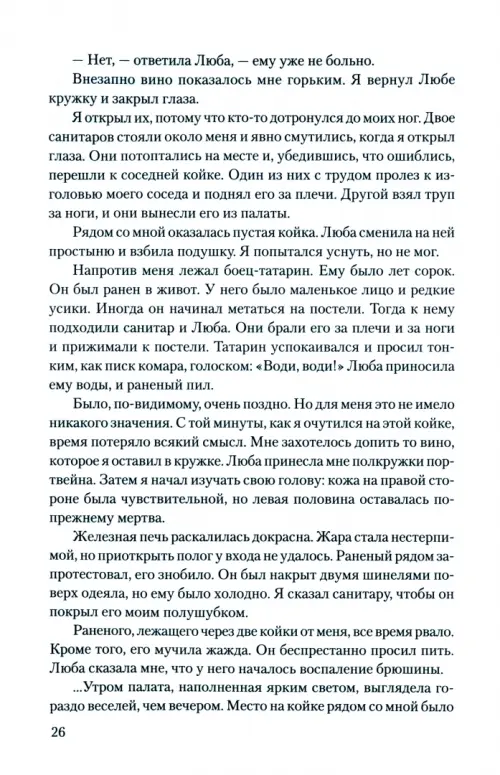 — Нет, — ответила Люба, — ему уже не больно.

Внезапно вино показалось мне горьким. Я вернул Любе кружку и закрыл глаза.

Я открыл их, потому что кто-то дотронулся до моих ног. Двое санитаров стояли около меня и явно смутились, когда я открыл глаза. Они потоптались на месте и, убедившись, что ошиблись, перешли к соседней койке. Один из них с трудом пролез к изголовью моего соседа и поднял его за плечи. Другой взял труп за ноги, и они вынесли его из палаты.

Рядом со мной оказалась пустая койка. Люба сменила на ней простыню и взбила подушку. Я попытался уснуть, но не мог.

Напротив меня лежал боец-татарин. Ему было лет сорок. Он был ранен в живот. У него было маленькое лицо и редкие усики. Иногда он начинал метаться на постели. Тогда к нему подходили санитар и Люба. Они брали его за плечи и за ноги и прижимали к постели. Татарин успокаивался и просил тонким, как писк комара, голоском: «Води, води!» Люба приносила ему воды, и раненый пил.

Было, по-видимому, очень поздно. Но для меня это не имело никакого значения. С той минуты, как я очутился на этой койке, время потеряло всякий смысл. Мне захотелось допить то вино, которое я оставил в кружке. Люба принесла мне полкружки портвейна. Затем я начал изучать свою голову: кожа на правой стороне была чувствительной, но левая половина оставалась по-прежнему мертва.

Железная печь раскалилась докрасна. Жара стала нестерпимой, но приоткрыть полог у входа не удалось. Раненый рядом запротестовал, его знобило. Он был накрыт двумя шинелями поверх одеяла, но ему было холодно. Я сказал санитару, чтобы он покрыл его моим полушубком.

Раненого, лежащего через две койки от меня, все время рвало. Кроме того, его мучила жажда. Он беспрестанно просил пить. Люба сказала мне, что у него началось воспаление брюшины.

...Утром палата, наполненная ярким светом, выглядела гораздо веселей, чем вечером. Место на койке рядом со мной было

26